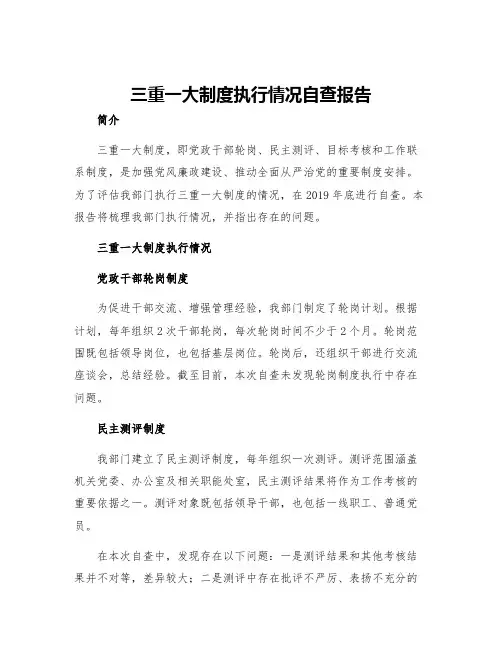 三重一大制度执行情况自查报告

简介

三重一大制度，即党政干部轮岗、民主测评、目标考核和工作联系制度，是加强党风廉政建设、推动全面从严治党的重要制度安排。为了评估我部门执行三重一大制度的情况，在2019年底进行自查。本报告将梳理我部门执行情况，并指出存在的问题。

三重一大制度执行情况

党政干部轮岗制度

为促进干部交流、增强管理经验，我部门制定了轮岗计划。根据计划，每年组织2次干部轮岗，每次轮岗时间不少于2个月。轮岗范围既包括领导岗位，也包括基层岗位。轮岗后，还组织干部进行交流座谈会，总结经验。截至目前，本次自查未发现轮岗制度执行中存在问题。

民主测评制度

我部门建立了民主测评制度，每年组织一次测评。测评范围涵盖机关党委、办公室及相关职能处室，民主测评结果将作为工作考核的重要依据之一。测评对象既包括领导干部，也包括一线职工、普通党员。

在本次自查中，发现存在以下问题：一是测评结果和其他考核结果并不对等，差异较大；二是测评中存在批评不严厉、表扬不充分的